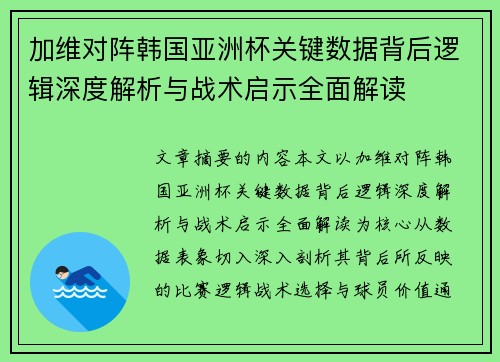 加维对阵韩国亚洲杯关键数据背后逻辑深度解析与战术启示全面解读

文章摘要的内容本文以加维对阵韩国亚洲杯关键数据背后逻辑深度解析与战术启示全面解读为核心从数据表象切入深入剖析其背后所反映的比赛逻辑战术选择与球员价值通